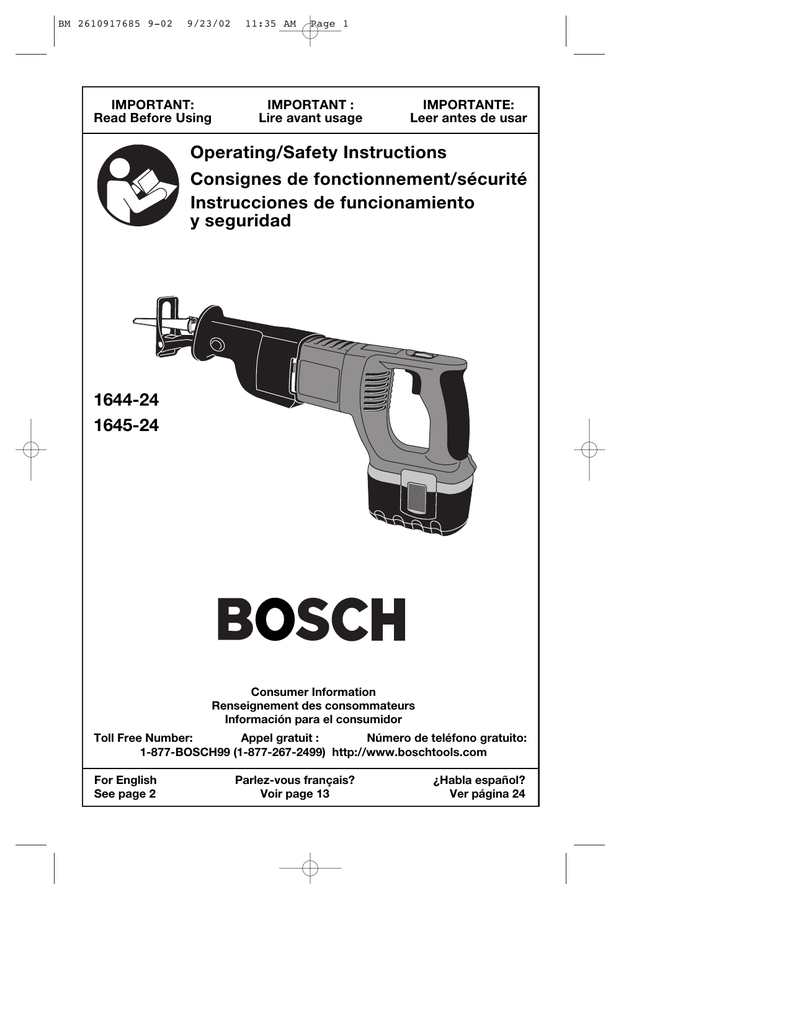 BM 2610917685 9-02 9/23/02 11:35 AM Page 1

IMPORTANT:
Read Before Using

IMPORTANT :
Lire avant usage

IMPORTANTE:
Leer antes de usar

Operating/Safety Instructions
Consignes de fonctionnement/sécurité
Instrucciones de funcionamiento y seguridad

1644-24
1645-24

BOSCH

Consumer Information
Renseignement des consommateurs
Información para el consumidor

Toll Free Number:
Appel gratuit :
Número de teléfono gratuito:
1-877-BOSCH99 (1-877-267-2499) http://www.boschtools.com

For English
See page 2

Parlez-vous français?
Voir page 13

¿Habla español?
Ver página 24